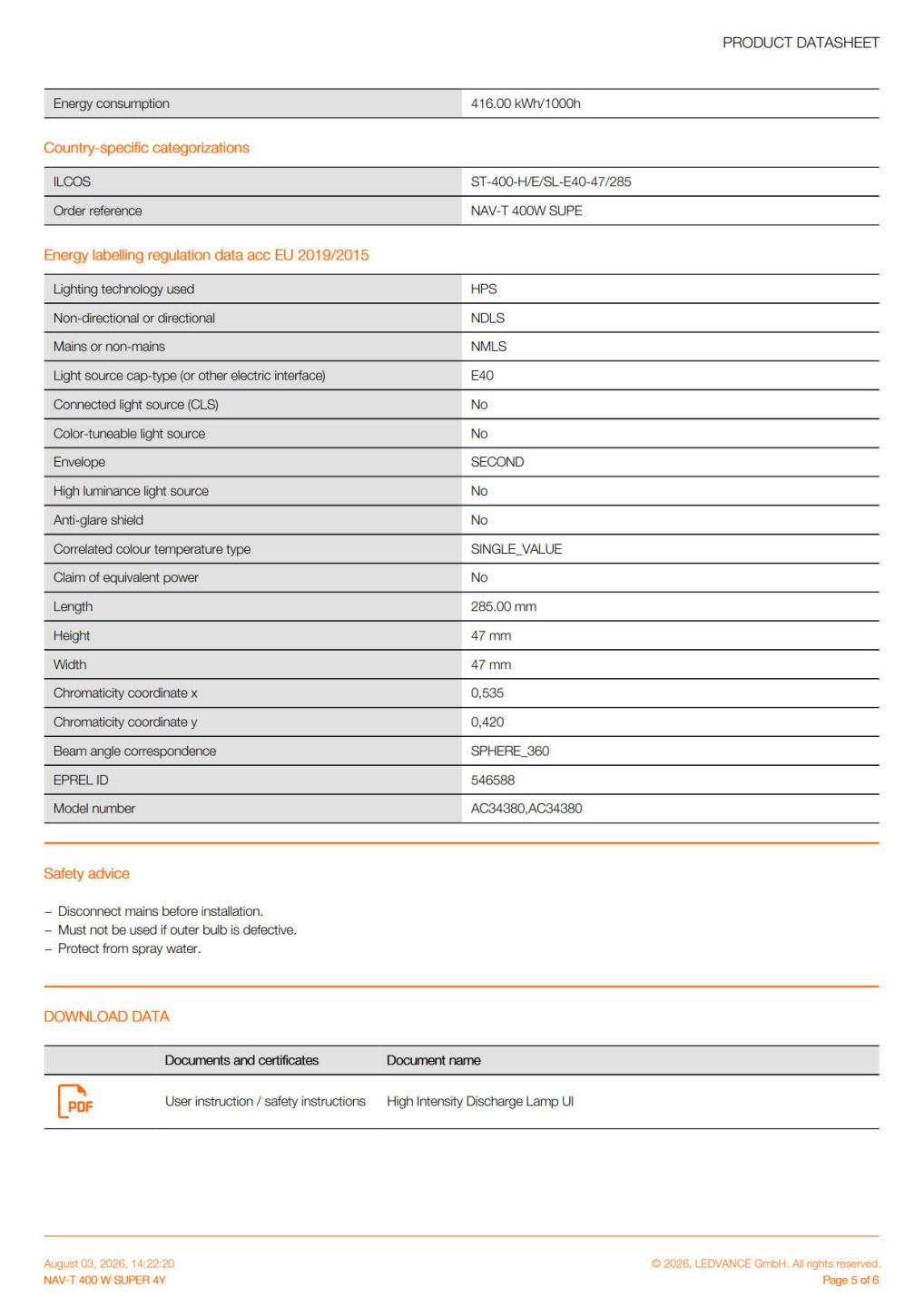 PRODUCT DATASHEET

| Energy consumption | 416.00 kWh/1000h |
|---|---|

Country-specific categorizations

| ILCOS | ST-400-H/E/SL-E40-47/285 |
|---|---|
| Order reference | NAV-T 400W SUPE |

Energy labelling regulation data acc EU 2019/2015

| Lighting technology used | HPS |
|---|---|
| Non-directional or directional | NDLS |
| Mains or non-mains | NMLS |
| Light source cap-type (or other electric interface) | E40 |
| Connected light source (CLS) | No |
| Color-tuneable light source | No |
| Envelope | SECOND |
| High luminance light source | No |
| Anti-glare shield | No |
| Correlated colour temperature type | SINGLE_VALUE |
| Claim of equivalent power | No |
| Length | 285.00 mm |
| Height | 47 mm |
| Width | 47 mm |
| Chromaticity coordinate x | 0,535 |
| Chromaticity coordinate y | 0,420 |
| Beam angle correspondence | SPHERE_360 |
| EPREL ID | 546588 |
| Model number | AC34380,AC34380 |

Safety advice

– Disconnect mains before installation.
– Must not be used if outer bulb is defective.
– Protect from spray water.

DOWNLOAD DATA

| | Documents and certificates | Document name |
|---|---|---|
| PDF | User instruction / safety instructions | High Intensity Discharge Lamp UI |

August 03, 2026, 14:22:20
NAV-T 400 W SUPER 4Y

© 2026, LEDVANCE GmbH. All rights reserved.
Page 5 of 6